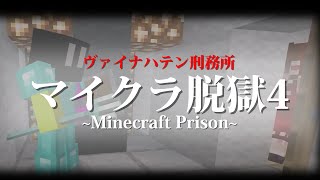 ヴァイナハテン刑務所
マイクラ脱獄4
~Minecraft Prison~